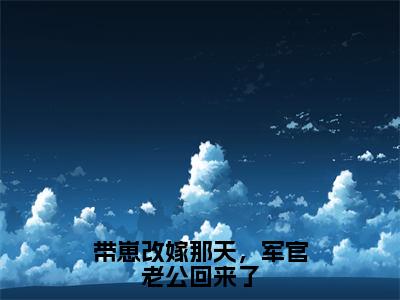 带崽改嫁那天，军官老公回来了